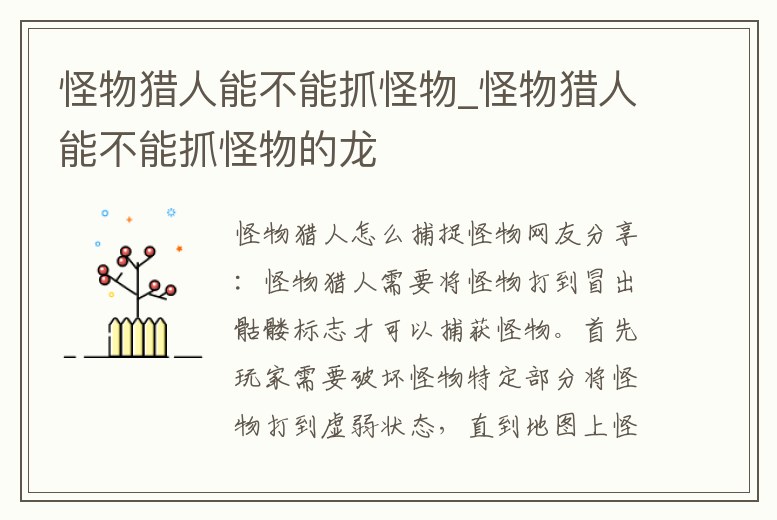 怪物猎人能不能抓怪物_怪物猎人能不能抓怪物的龙

怪物猎人怎么捕捉怪物网友分享：怪物猎人需要将怪物打到冒出骷髅标志才可以捕获怪物。首先玩家需要破坏怪物特定部分将怪物打到虚弱状态，直到地图上怪